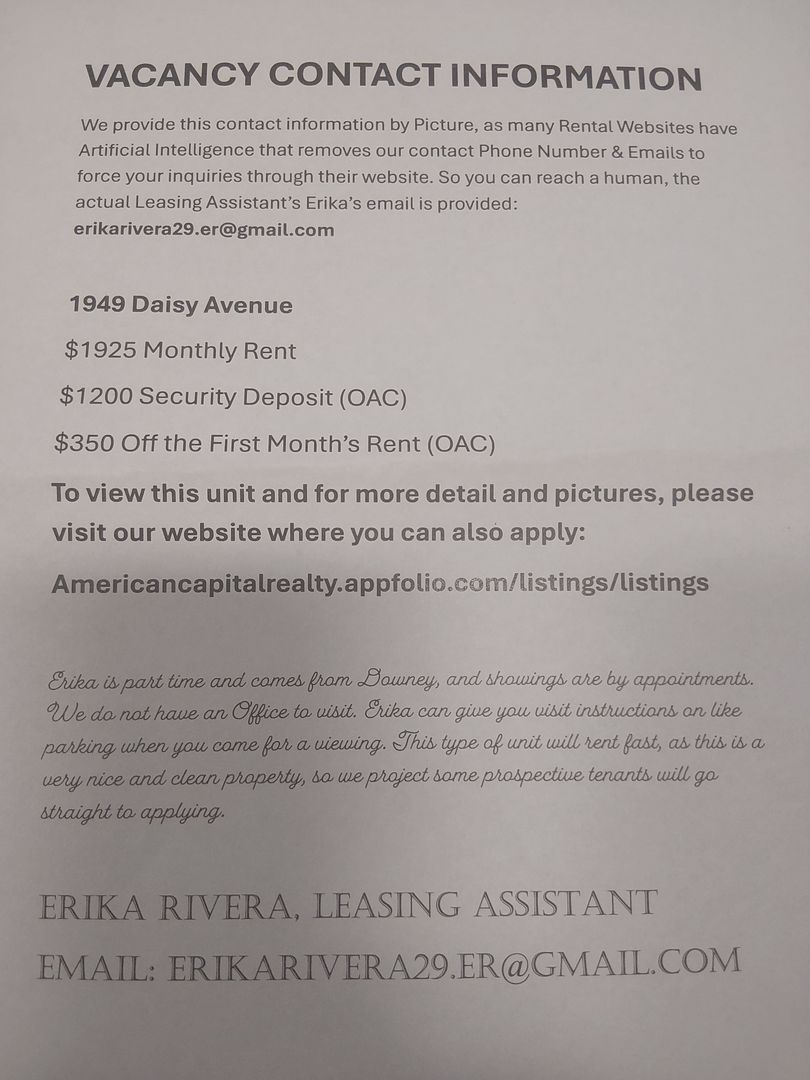 VACANCY CONTACT INFORMATION

We provide this contact information by Picture, as many Rental Websites have Artificial Intelligence that removes our contact Phone Number & Emails to force your inquiries through their website. So you can reach a human, the actual Leasing Assistant's Erika's email is provided: erikarivera29.er@gmail.com

1949 Daisy Avenue

$1925 Monthly Rent

$1200 Security Deposit (OAC)

$350 Off the First Month's Rent (OAC)

To view this unit and for more detail and pictures, please visit our website where you can also apply:

Americancapitalrealty.appfolio.com/listings/listings

Erika is part time and comes from Downey, and showings are by appointments. We do not have an Office to visit. Erika can give you visit instructions on like parking when you come for a viewing. This type of unit will rent fast, as this is a very nice and clean property, so we project some prospective tenants will go straight to applying.

ERIKA RIVERA, LEASING ASSISTANT

EMAIL: ERIKARIVERA29.ER@GMAIL.COM